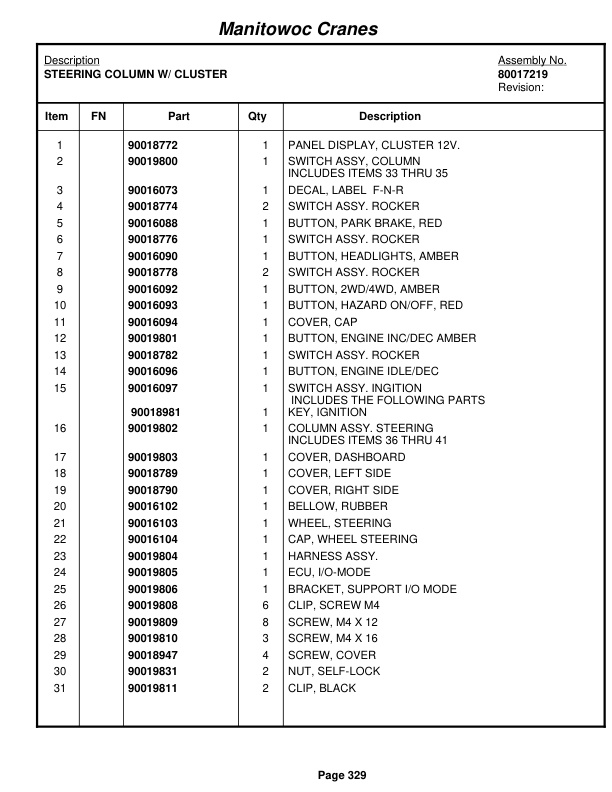 Manitowoc Cranes

Description
STEERING COLUMN W/ CLUSTER

Assembly No.
80017219
Revision:

| Item | FN | Part | Qty | Description |
|---|---|---|---|---|
| 1 | | 90018772 | 1 | PANEL DISPLAY, CLUSTER 12V. |
| 2 | | 90019800 | 1 | SWITCH ASSY, COLUMN INCLUDES ITEMS 33 THRU 35 |
| 3 | | 90016073 | 1 | DECAL, LABEL F-N-R |
| 4 | | 90018774 | 2 | SWITCH ASSY. ROCKER |
| 5 | | 90016088 | 1 | BUTTON, PARK BRAKE, RED |
| 6 | | 90018776 | 1 | SWITCH ASSY. ROCKER |
| 7 | | 90016090 | 1 | BUTTON, HEADLIGHTS, AMBER |
| 8 | | 90018778 | 2 | SWITCH ASSY. ROCKER |
| 9 | | 90016092 | 1 | BUTTON, 2WD/4WD, AMBER |
| 10 | | 90016093 | 1 | BUTTON, HAZARD ON/OFF, RED |
| 11 | | 90016094 | 1 | COVER, CAP |
| 12 | | 90019801 | 1 | BUTTON, ENGINE INC/DEC AMBER |
| 13 | | 90018782 | 1 | SWITCH ASSY. ROCKER |
| 14 | | 90016096 | 1 | BUTTON, ENGINE IDLE/DEC |
| 15 | | 90016097 | 1 | SWITCH ASSY. INGITION INCLUDES THE FOLLOWING PARTS |
| | | 90018981 | 1 | KEY, IGNITION |
| 16 | | 90019802 | 1 | COLUMN ASSY. STEERING INCLUDES ITEMS 36 THRU 41 |
| 17 | | 90019803 | 1 | COVER, DASHBOARD |
| 18 | | 90018789 | 1 | COVER, LEFT SIDE |
| 19 | | 90018790 | 1 | COVER, RIGHT SIDE |
| 20 | | 90016102 | 1 | BELLOW, RUBBER |
| 21 | | 90016103 | 1 | WHEEL, STEERING |
| 22 | | 90016104 | 1 | CAP, WHEEL STEERING |
| 23 | | 90019804 | 1 | HARNESS ASSY. |
| 24 | | 90019805 | 1 | ECU, I/O-MODE |
| 25 | | 90019806 | 1 | BRACKET, SUPPORT I/O MODE |
| 26 | | 90019808 | 6 | CLIP, SCREW M4 |
| 27 | | 90019809 | 8 | SCREW, M4 X 12 |
| 28 | | 90019810 | 3 | SCREW, M4 X 16 |
| 29 | | 90018947 | 4 | SCREW, COVER |
| 30 | | 90019831 | 2 | NUT, SELF-LOCK |
| 31 | | 90019811 | 2 | CLIP, BLACK |

Page 329